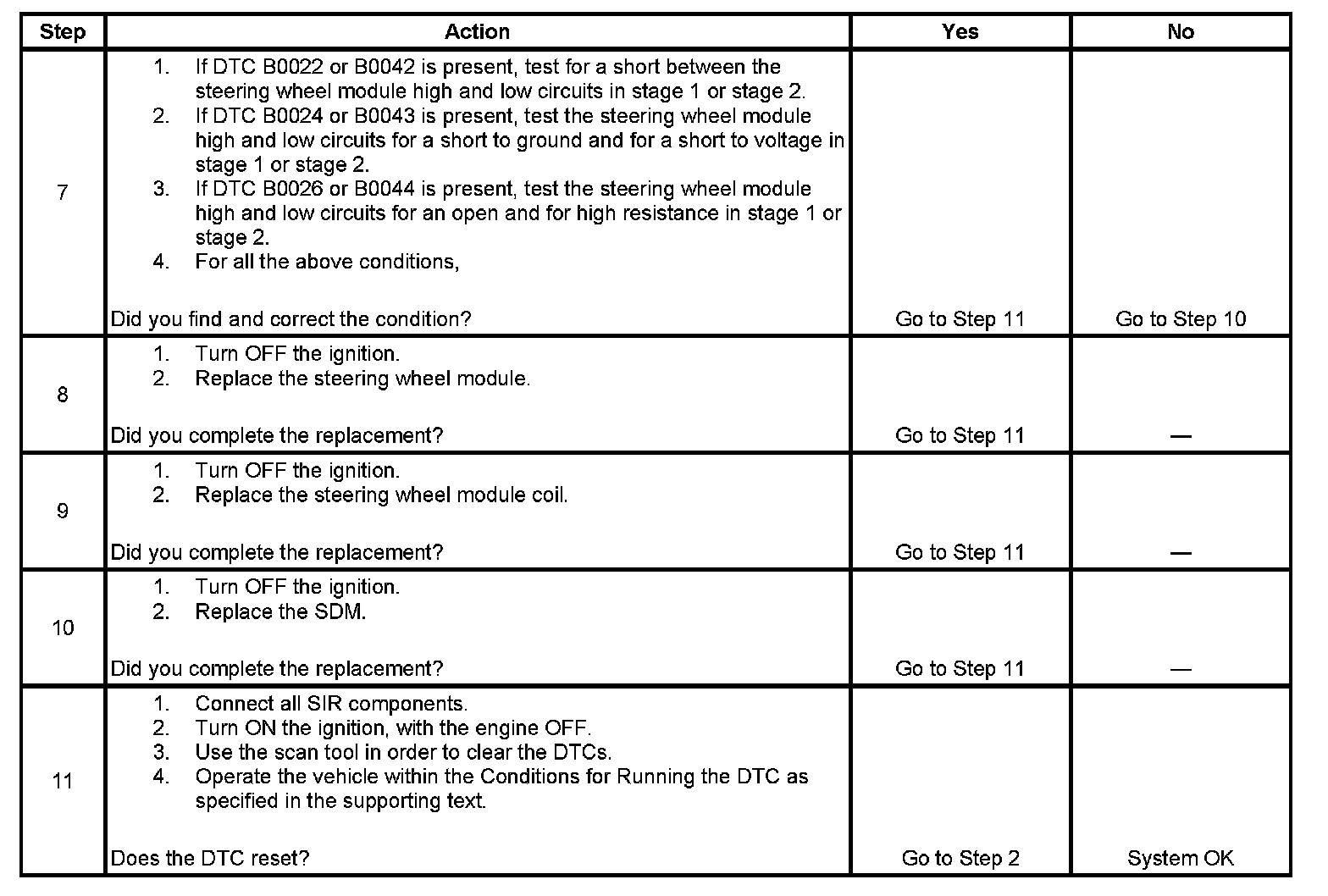 | Step | Action | Yes | No |
|---|---|---|---|
| 7 | 1. If DTC B0022 or B0042 is present, test for a short between the steering wheel module high and low circuits in stage 1 or stage 2. 2. If DTC B0024 or B0043 is present, test the steering wheel module high and low circuits for a short to ground and for a short to voltage in stage 1 or stage 2. 3. If DTC B0026 or B0044 is present, test the steering wheel module high and low circuits for an open and for high resistance in stage 1 or stage 2. 4. For all the above conditions, Did you find and correct the condition? | Go to Step 11 | Go to Step 10 |
| 8 | 1. Turn OFF the ignition. 2. Replace the steering wheel module. Did you complete the replacement? | Go to Step 11 | — |
| 9 | 1. Turn OFF the ignition. 2. Replace the steering wheel module coil. Did you complete the replacement? | Go to Step 11 | — |
| 10 | 1. Turn OFF the ignition. 2. Replace the SDM. Did you complete the replacement? | Go to Step 11 | — |
| 11 | 1. Connect all SIR components. 2. Turn ON the ignition, with the engine OFF. 3. Use the scan tool in order to clear the DTCs. 4. Operate the vehicle within the Conditions for Running the DTC as specified in the supporting text. Does the DTC reset? | Go to Step 2 | System OK |